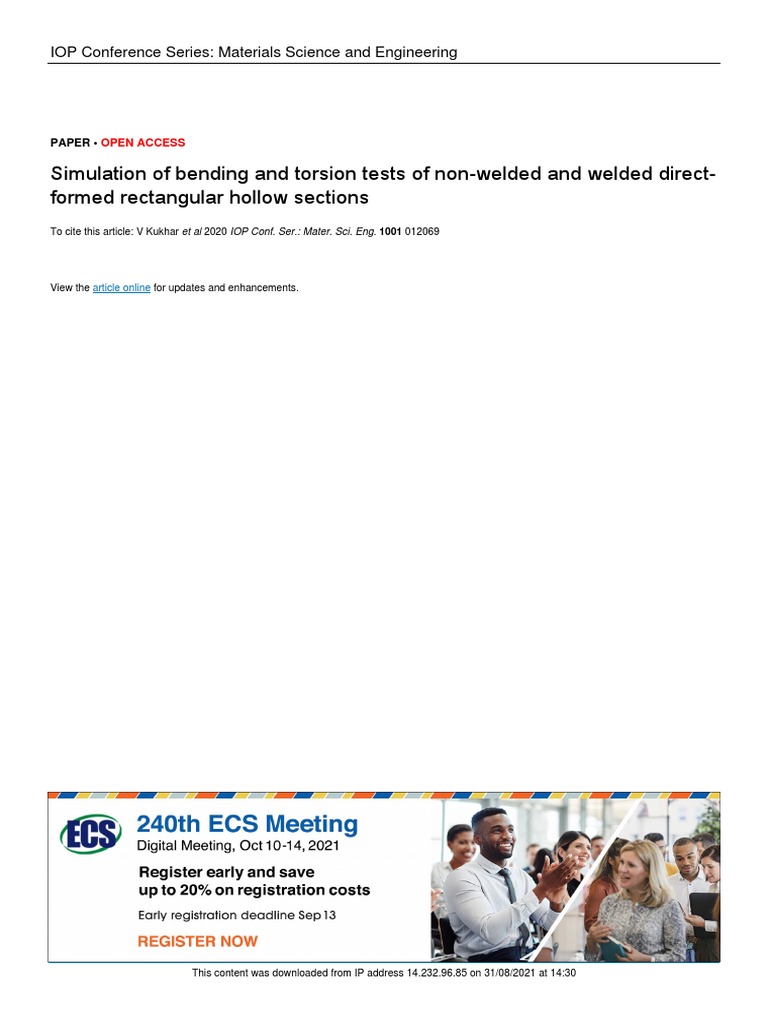 IOP Conference Series: Materials Science and Engineering

PAPER • OPEN ACCESS

Simulation of bending and torsion tests of non-welded and welded direct-formed rectangular hollow sections

To cite this article: V Kukhar et al 2020 IOP Conf. Ser.: Mater. Sci. Eng. 1001 012069

View the article online for updates and enhancements.

ECS

240th ECS Meeting
Digital Meeting, Oct 10-14, 2021

Register early and save up to 20% on registration costs

Early registration deadline Sep 13

REGISTER NOW

This content was downloaded from IP address 14.232.96.85 on 31/08/2021 at 14:30